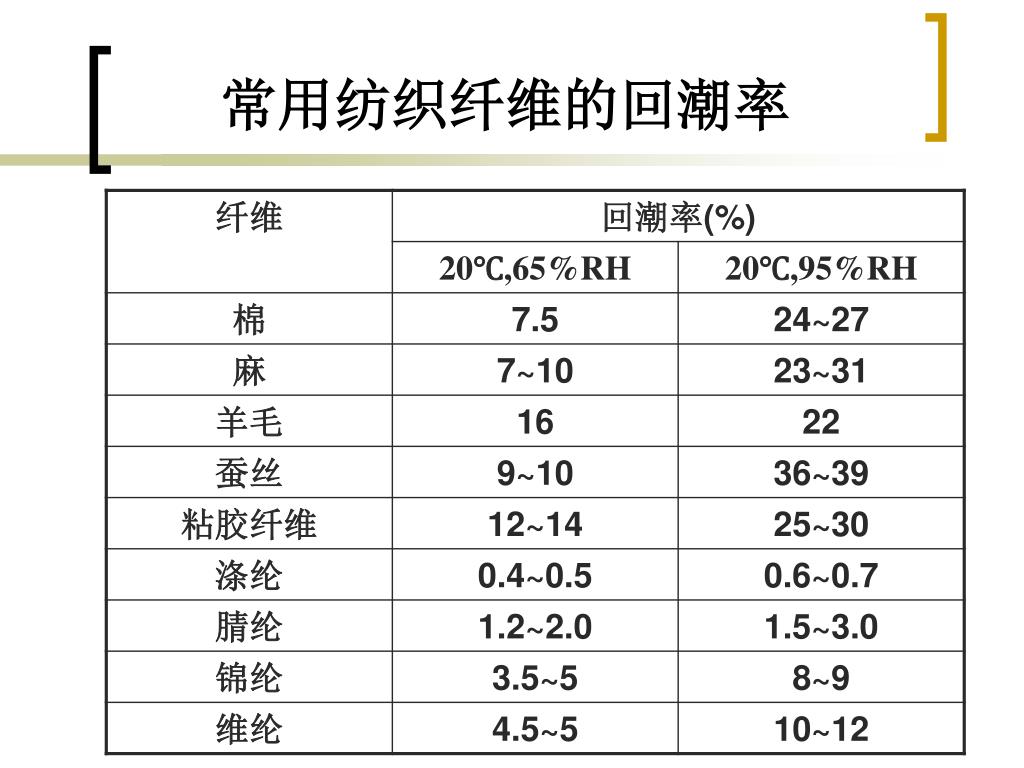 常用纺织纤维的回潮率

| 纤维 | 回潮率(%) | |
|---|---|---|
| | 20℃,65%RH | 20℃,95%RH |
| 棉 | 7.5 | 24~27 |
| 麻 | 7~10 | 23~31 |
| 羊毛 | 16 | 22 |
| 蚕丝 | 9~10 | 36~39 |
| 粘胶纤维 | 12~14 | 25~30 |
| 涤纶 | 0.4~0.5 | 0.6~0.7 |
| 腈纶 | 1.2~2.0 | 1.5~3.0 |
| 锦纶 | 3.5~5 | 8~9 |
| 维纶 | 4.5~5 | 10~12 |